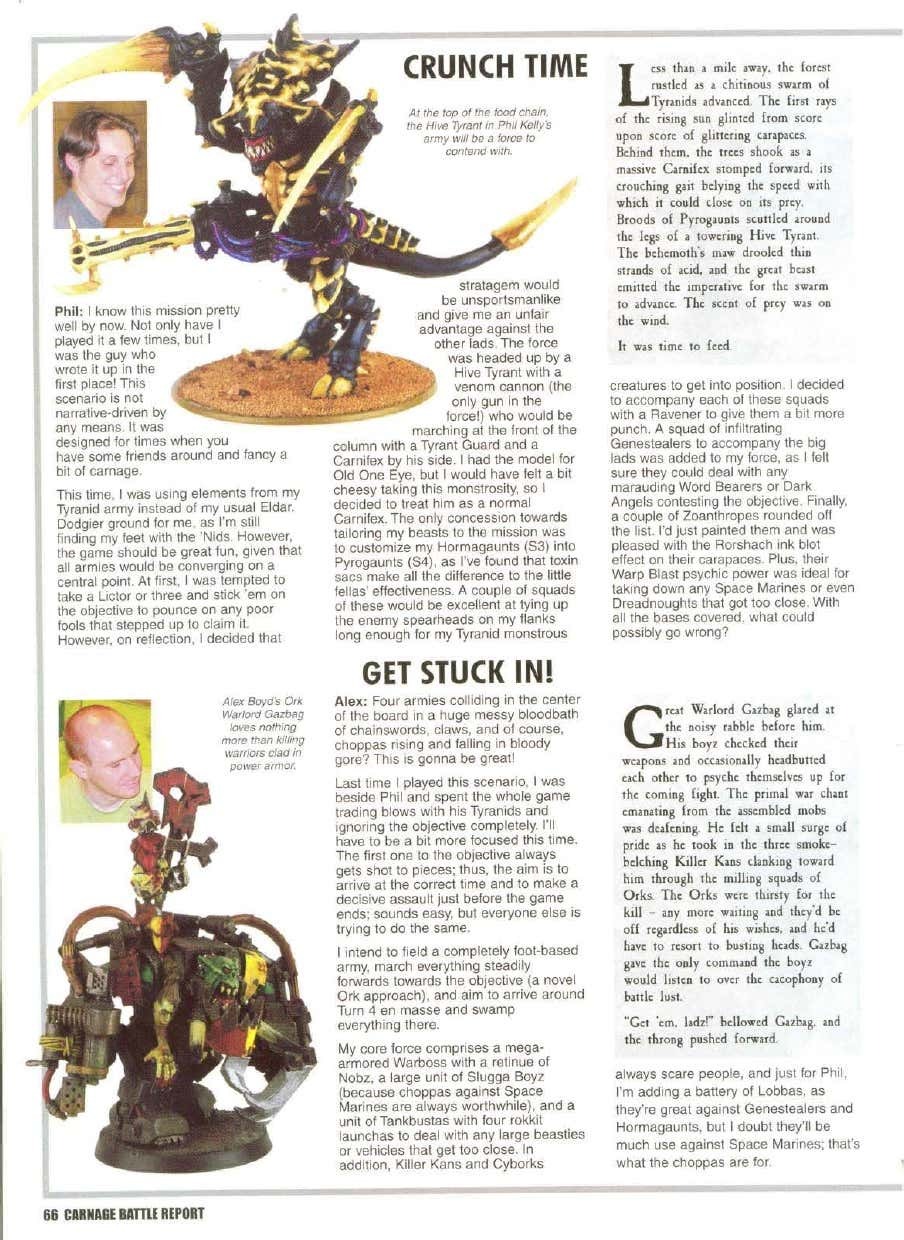 CRUNCH TIME

At the top of the food chain, the Hive Tyrant in Phil Kelly's army will be a force to contend with.

Phil: I know this mission pretty well by now. Not only have I played it a few times, but I was the guy who wrote it up in the first place! This scenario is not narrative-driven by any means. It was designed for times when you have some friends around and fancy a bit of carnage.

This time, I was using elements from my Tyranid army instead of my usual Eldar. Dodgier ground for me, as I'm still finding my feet with the 'Nids. However, the game should be great fun, given that all armies would be converging on a central point. At first, I was tempted to take a Lictor or three and stick 'em on the objective to pounce on any poor fools that stepped up to claim it. However, on reflection, I decided that stratagem would be unsportsmanlike and give me an unfair advantage against the other lads. The force was headed up by a Hive Tyrant with a venom cannon (the only gun in the force!) who would be marching at the front of the column with a Tyrant Guard and a Carnifex by his side. I had the model for Old One Eye, but I would have felt a bit cheesy taking this monstrosity, so I decided to treat him as a normal Carnifex. The only concession towards tailoring my beasts to the mission was to customize my Hormagaunts (S3) into Pyrogaunts (S4), as I've found that toxin sacs make all the difference to the little fellas' effectiveness. A couple of squads of these would be excellent at tying up the enemy spearheads on my flanks long enough for my Tyranid monstrous creatures to get into position. I decided to accompany each of these squads with a Ravener to give them a bit more punch. A squad of infiltrating Genestealers to accompany the big lads was added to my force, as I felt sure they could deal with any marauding Word Bearers or Dark Angels contesting the objective. Finally, a couple of Zoanthropes rounded off the list. I'd just painted them and was pleased with the Rorshach ink blot effect on their carapaces. Plus, their Warp Blast psychic power was ideal for taking down any Space Marines or even Dreadnoughts that got too close. With all the bases covered, what could possibly go wrong?

Less than a mile away, the forest rustled as a chitinous swarm of Tyranids advanced. The first rays of the rising sun glinted from score upon score of glittering carapaces. Behind them, the trees shook as a massive Carnifex stomped forward, its crouching gait belying the speed with which it could close on its prey. Broods of Pyrogaunts scuttled around the legs of a towering Hive Tyrant. The behemoth's maw drooled thin strands of acid, and the great beast emitted the imperative for the swarm to advance. The scent of prey was on the wind.

It was time to feed.

GET STUCK IN!

Alex Boyd's Ork Warlord Gazbag loves nothing more than killing warriors clad in power armor.

Alex: Four armies colliding in the center of the board in a huge messy bloodbath of chainswords, claws, and of course, choppas rising and falling in bloody gore? This is gonna be great!

Last time I played this scenario, I was beside Phil and spent the whole game trading blows with his Tyranids and ignoring the objective completely. I'll have to be a bit more focused this time. The first one to the objective always gets shot to pieces; thus, the aim is to arrive at the correct time and to make a decisive assault just before the game ends; sounds easy, but everyone else is trying to do the same.

I intend to field a completely foot-based army, march everything steadily forwards towards the objective (a novel Ork approach), and aim to arrive around Turn 4 en masse and swamp everything there.

My core force comprises a mega-armored Warboss with a retinue of Nobz, a large unit of Slugga Boyz (because choppas against Space Marines are always worthwhile), and a unit of Tankbustas with four rokkit launchas to deal with any large beasties or vehicles that get too close. In addition, Killer Kans and Cyborks always scare people, and just for Phil, I'm adding a battery of Lobbas, as they're great against Genestealers and Hormagaunts, but I doubt they'll be much use against Space Marines; that's what the choppas are for.

Great Warlord Gazbag glared at the noisy rabble before him. His boyz checked their weapons and occasionally headbutted each other to psyche themselves up for the coming fight. The primal war chant emanating from the assembled mobs was deafening. He felt a small surge of pride as he took in the three smoke-belching Killer Kans clanking toward him through the milling squads of Orks. The Orks were thirsty for the kill – any more waiting and they'd be off regardless of his wishes, and he'd have to resort to busting heads. Gazbag gave the only command the boyz would listen to over the cacophony of battle lust.

"Get 'em, ladz!" bellowed Gazbag, and the throng pushed forward.

66 CARNAGE BATTLE REPORT